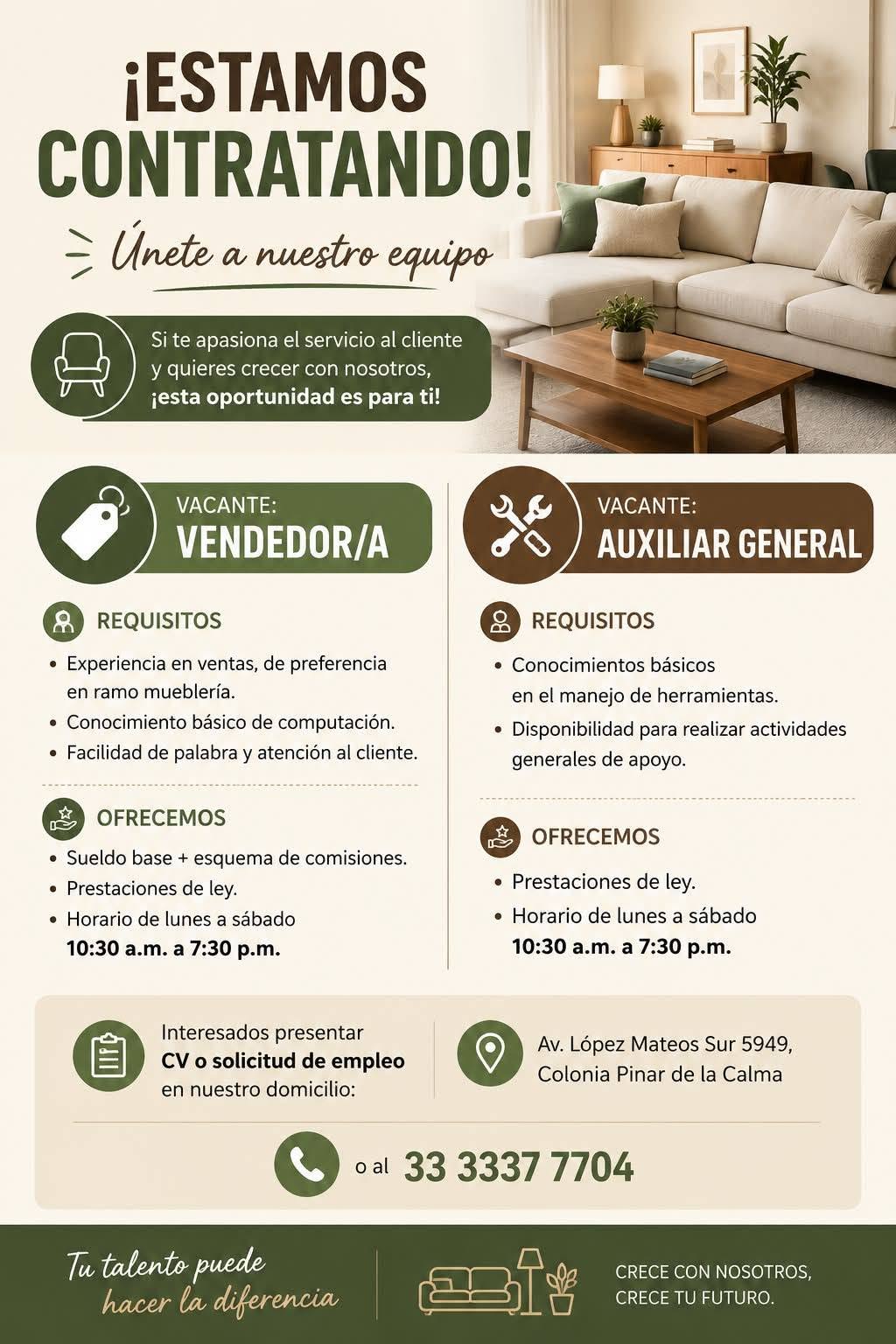 ¡ESTAMOS CONTRATANDO!

Únete a nuestro equipo

Si te apasiona el servicio al cliente y quieres crecer con nosotros, ¡esta oportunidad es para ti!

VACANTE:
VENDEDOR/A

REQUISITOS

• Experiencia en ventas, de preferencia en ramo mueblería.
• Conocimiento básico de computación.
• Facilidad de palabra y atención al cliente.

OFRECEMOS

• Sueldo base + esquema de comisiones.
• Prestaciones de ley.
• Horario de lunes a sábado 10:30 a.m. a 7:30 p.m.

VACANTE:
AUXILIAR GENERAL

REQUISITOS

• Conocimientos básicos en el manejo de herramientas.
• Disponibilidad para realizar actividades generales de apoyo.

OFRECEMOS

• Prestaciones de ley.
• Horario de lunes a sábado 10:30 a.m. a 7:30 p.m.

Interesados presentar CV o solicitud de empleo en nuestro domicilio:

Av. López Mateos Sur 5949, Colonia Pinar de la Calma

o al 33 3337 7704

Tu talento puede hacer la diferencia

CRECE CON NOSOTROS, CRECE TU FUTURO.